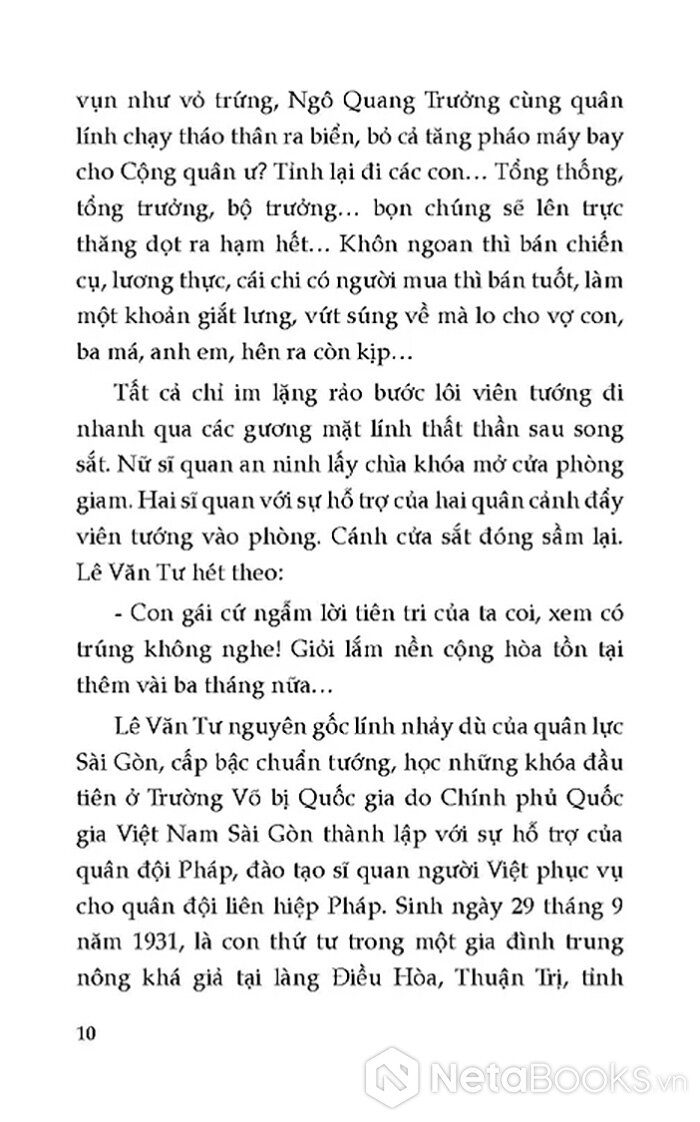 vụn như vỏ trứng, Ngô Quang Trưởng cùng quân lính chạy tháo thân ra biển, bỏ cả tăng pháo máy bay cho Cộng quân ư? Tỉnh lại đi các con… Tổng thống, tổng trưởng, bộ trưởng… bọn chúng sẽ lên trực thăng dọt ra hạm hết… Khôn ngoan thì bán chiến cụ, lương thực, cái chi có người mua thì bán tuốt, làm một khoản giắt lưng, vứt súng về mà lo cho vợ con, ba má, anh em, hên ra còn kịp…

Tất cả chỉ im lặng rảo bước lôi viên tướng đi nhanh qua các gương mặt lính thất thần sau song sắt. Nữ sĩ quan an ninh lấy chìa khóa mở cửa phòng giam. Hai sĩ quan với sự hỗ trợ của hai quân cảnh đẩy viên tướng vào phòng. Cánh cửa sắt đóng sầm lại. Lê Văn Tư hét theo:

- Con gái cứ ngẫm lời tiên tri của ta coi, xem có trúng không nghe! Giỏi lắm nền cộng hòa tồn tại thêm vài ba tháng nữa…

Lê Văn Tư nguyên gốc lính nhảy dù của quân lực Sài Gòn, cấp bậc chuẩn tướng, học những khóa đầu tiên ở Trường Võ bị Quốc gia do Chính phủ Quốc gia Việt Nam Sài Gòn thành lập với sự hỗ trợ của quân đội Pháp, đào tạo sĩ quan người Việt phục vụ cho quân đội liên hiệp Pháp. Sinh ngày 29 tháng 9 năm 1931, là con thứ tư trong một gia đình trung nông khá giả tại làng Điều Hòa, Thuận Trị, tỉnh

10

NetaBooks.vn